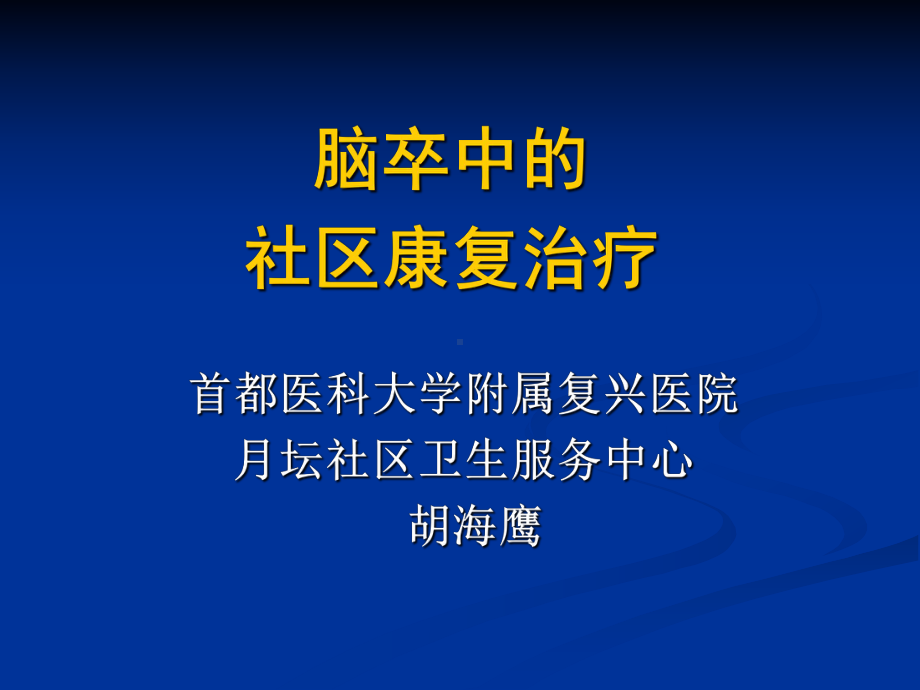 脑卒中的
社区康复治疗

首都医科大学附属复兴医院
月坛社区卫生服务中心
胡海鹰